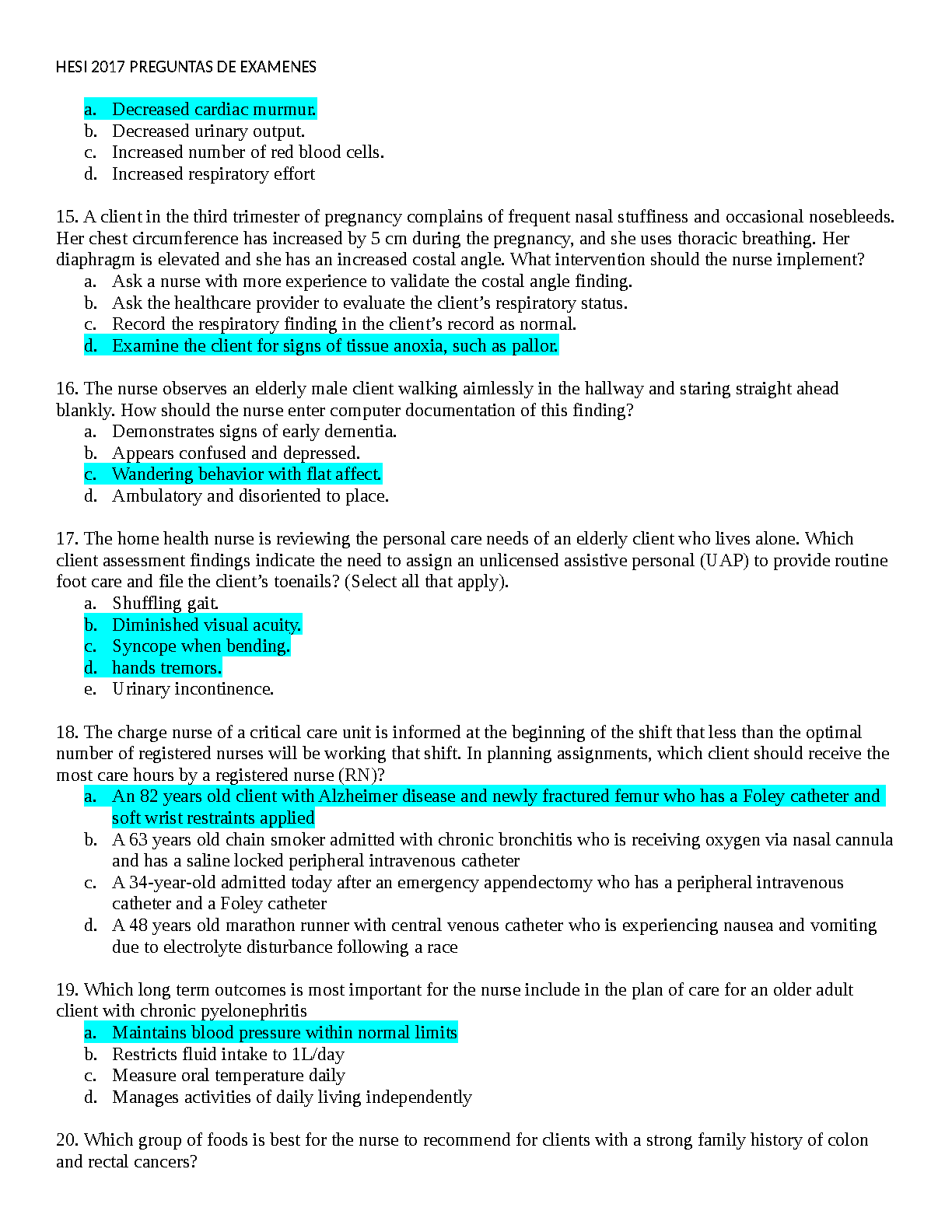 HESI 2017 PREGUNTAS DE EXAMENES

a. Decreased cardiac murmur.
b. Decreased urinary output.
c. Increased number of red blood cells.
d. Increased respiratory effort

15. A client in the third trimester of pregnancy complains of frequent nasal stuffiness and occasional nosebleeds. Her chest circumference has increased by 5 cm during the pregnancy, and she uses thoracic breathing. Her diaphragm is elevated and she has an increased costal angle. What intervention should the nurse implement?
a. Ask a nurse with more experience to validate the costal angle finding.
b. Ask the healthcare provider to evaluate the client's respiratory status.
c. Record the respiratory finding in the client's record as normal.
d. Examine the client for signs of tissue anoxia, such as pallor.

16. The nurse observes an elderly male client walking aimlessly in the hallway and staring straight ahead blankly. How should the nurse enter computer documentation of this finding?
a. Demonstrates signs of early dementia.
b. Appears confused and depressed.
c. Wandering behavior with flat affect.
d. Ambulatory and disoriented to place.

17. The home health nurse is reviewing the personal care needs of an elderly client who lives alone. Which client assessment findings indicate the need to assign an unlicensed assistive personal (UAP) to provide routine foot care and file the client's toenails? (Select all that apply).
a. Shuffling gait.
b. Diminished visual acuity.
c. Syncope when bending.
d. hands tremors.
e. Urinary incontinence.

18. The charge nurse of a critical care unit is informed at the beginning of the shift that less than the optimal number of registered nurses will be working that shift. In planning assignments, which client should receive the most care hours by a registered nurse (RN)?
a. An 82 years old client with Alzheimer disease and newly fractured femur who has a Foley catheter and soft wrist restraints applied
b. A 63 years old chain smoker admitted with chronic bronchitis who is receiving oxygen via nasal cannula and has a saline locked peripheral intravenous catheter
c. A 34-year-old admitted today after an emergency appendectomy who has a peripheral intravenous catheter and a Foley catheter
d. A 48 years old marathon runner with central venous catheter who is experiencing nausea and vomiting due to electrolyte disturbance following a race

19. Which long term outcomes is most important for the nurse include in the plan of care for an older adult client with chronic pyelonephritis
a. Maintains blood pressure within normal limits
b. Restricts fluid intake to 1L/day
c. Measure oral temperature daily
d. Manages activities of daily living independently

20. Which group of foods is best for the nurse to recommend for clients with a strong family history of colon and rectal cancers?